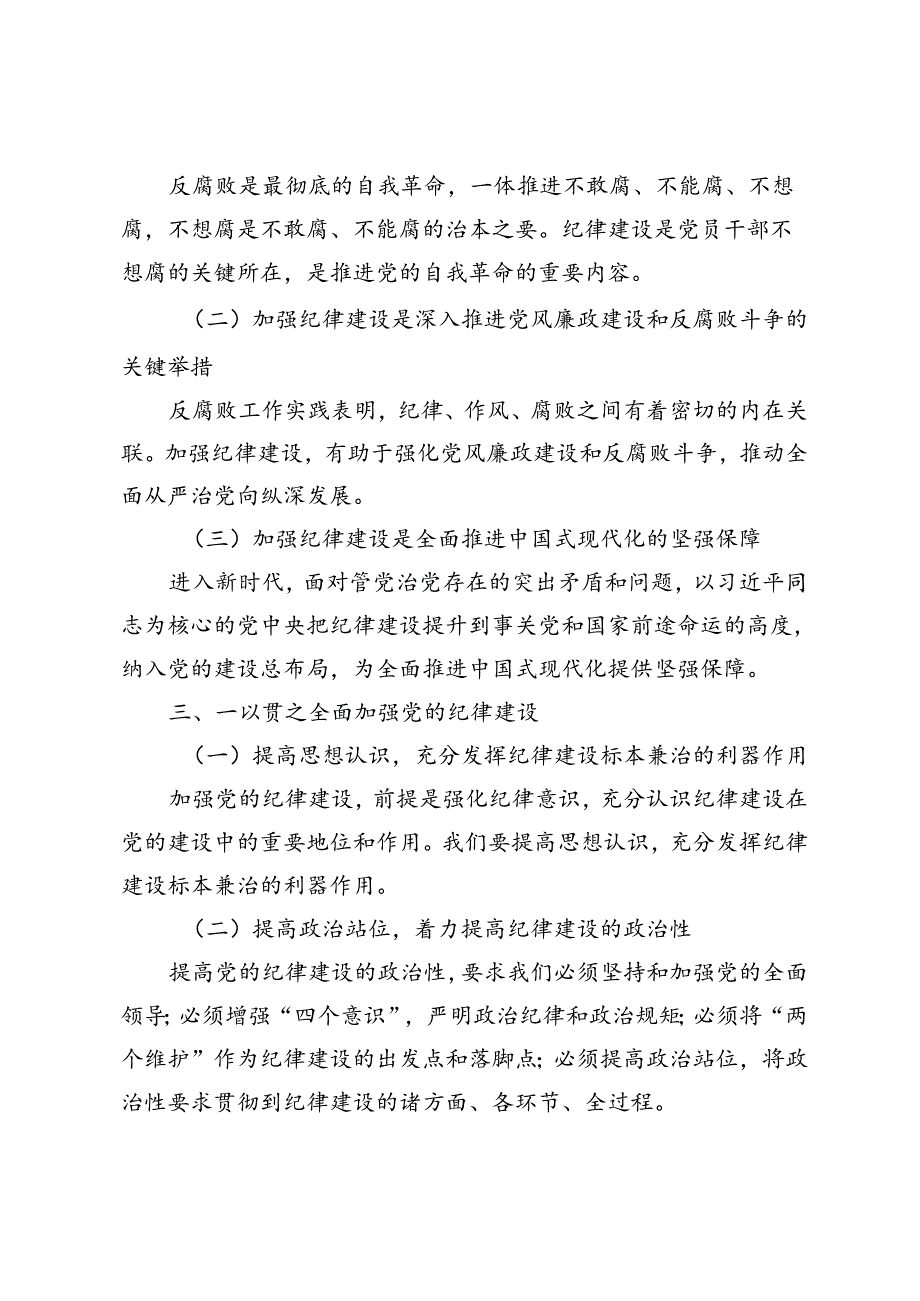 反腐败是最彻底的自我革命，一体推进不敢腐、不能腐、不想腐，不想腐是不敢腐、不能腐的治本之要。纪律建设是党员干部不想腐的关键所在，是推进党的自我革命的重要内容。

（二）加强纪律建设是深入推进党风廉政建设和反腐败斗争的关键举措

反腐败工作实践表明，纪律、作风、腐败之间有着密切的内在关联。加强纪律建设，有助于强化党风廉政建设和反腐败斗争，推动全面从严治党向纵深发展。

（三）加强纪律建设是全面推进中国式现代化的坚强保障

进入新时代，面对管党治党存在的突出矛盾和问题，以习近平同志为核心的党中央把纪律建设提升到事关党和国家前途命运的高度，纳入党的建设总布局，为全面推进中国式现代化提供坚强保障。

三、一以贯之全面加强党的纪律建设

（一）提高思想认识，充分发挥纪律建设标本兼治的利器作用

加强党的纪律建设，前提是强化纪律意识，充分认识纪律建设在党的建设中的重要地位和作用。我们要提高思想认识，充分发挥纪律建设标本兼治的利器作用。

（二）提高政治站位，着力提高纪律建设的政治性

提高党的纪律建设的政治性，要求我们必须坚持和加强党的全面领导；必须增强“四个意识”，严明政治纪律和政治规矩；必须将“两个维护”作为纪律建设的出发点和落脚点；必须提高政治站位，将政治性要求贯彻到纪律建设的诸方面、各环节、全过程。